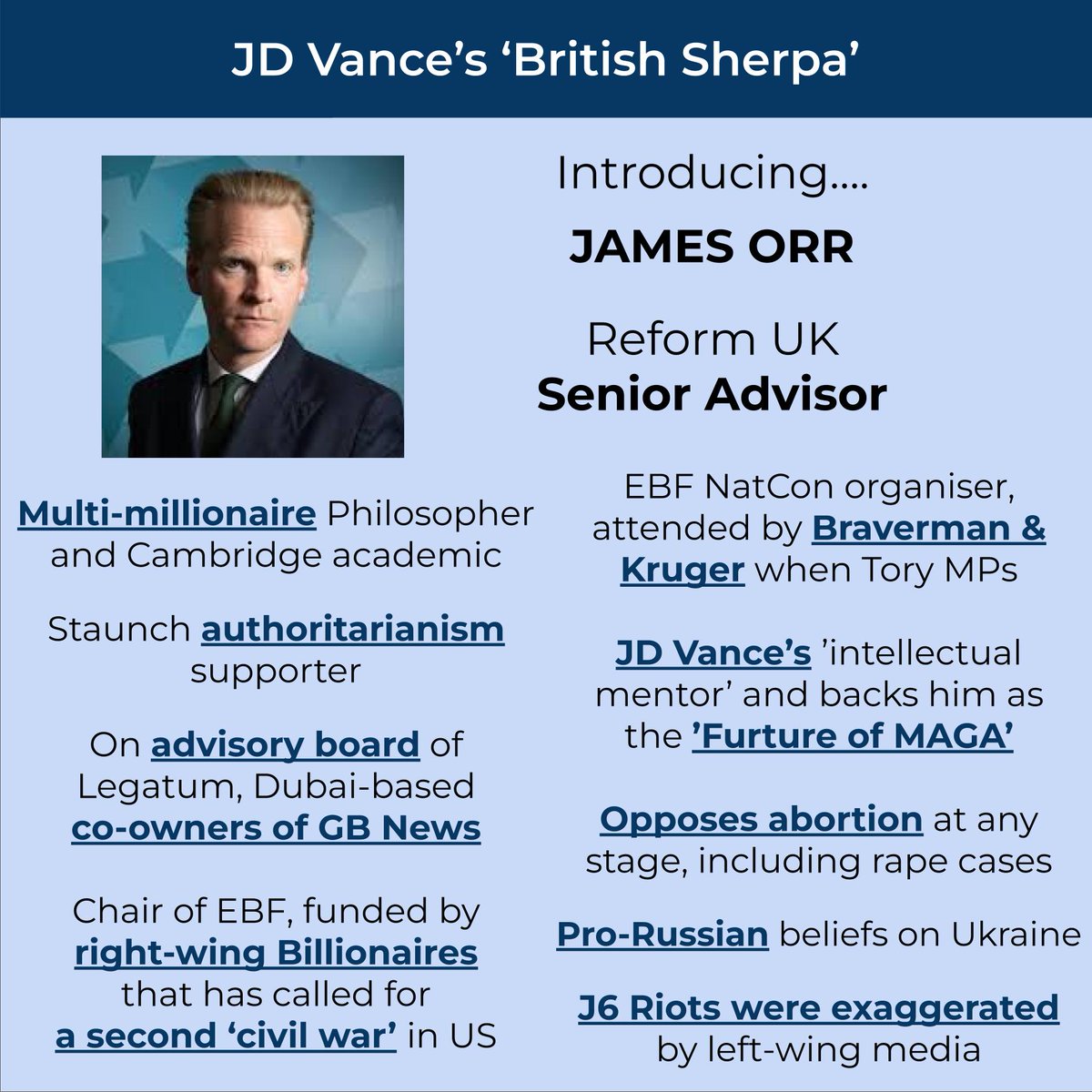 JD Vance's 'British Sherpa'

Introducing....

JAMES ORR

Reform UK
Senior Advisor

Multi-millionaire Philosopher and Cambridge academic

Staunch authoritarianism supporter

On advisory board of Legatum, Dubai-based co-owners of GB News

Chair of EBF, funded by right-wing Billionaires that has called for a second 'civil war' in US

EBF NatCon organiser, attended by Braverman & Kruger when Tory MPs

JD Vance's 'intellectual mentor' and backs him as the 'Furture of MAGA'

Opposes abortion at any stage, including rape cases

Pro-Russian beliefs on Ukraine

J6 Riots were exaggerated by left-wing media